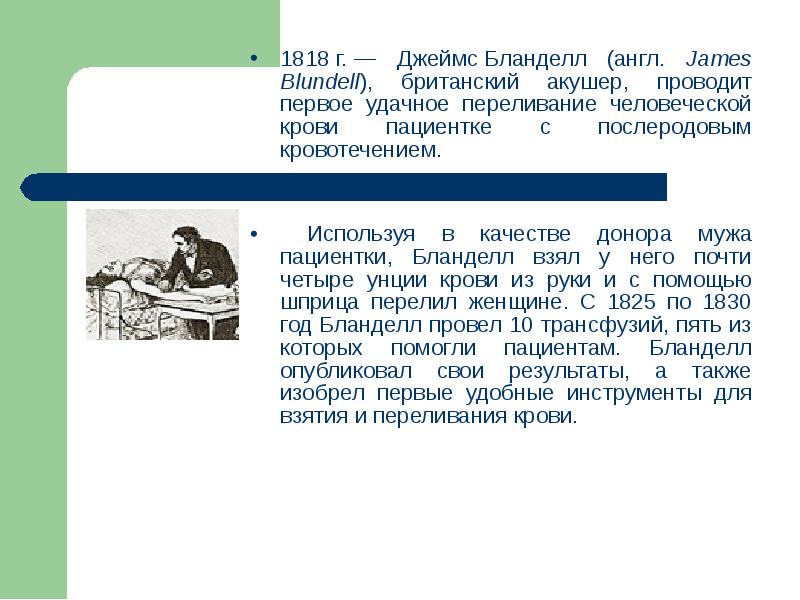 • 1818 г. — Джеймс Бланделл (англ. James Blundell), британский акушер, проводит первое удачное переливание человеческой крови пациентке с послеродовым кровотечением.

• Используя в качестве донора мужа пациентки, Бланделл взял у него почти четыре унции крови из руки и с помощью шприца перелил женщине. С 1825 по 1830 год Бланделл провел 10 трансфузий, пять из которых помогли пациентам. Бланделл опубликовал свои результаты, а также изобрел первые удобные инструменты для взятия и переливания крови.